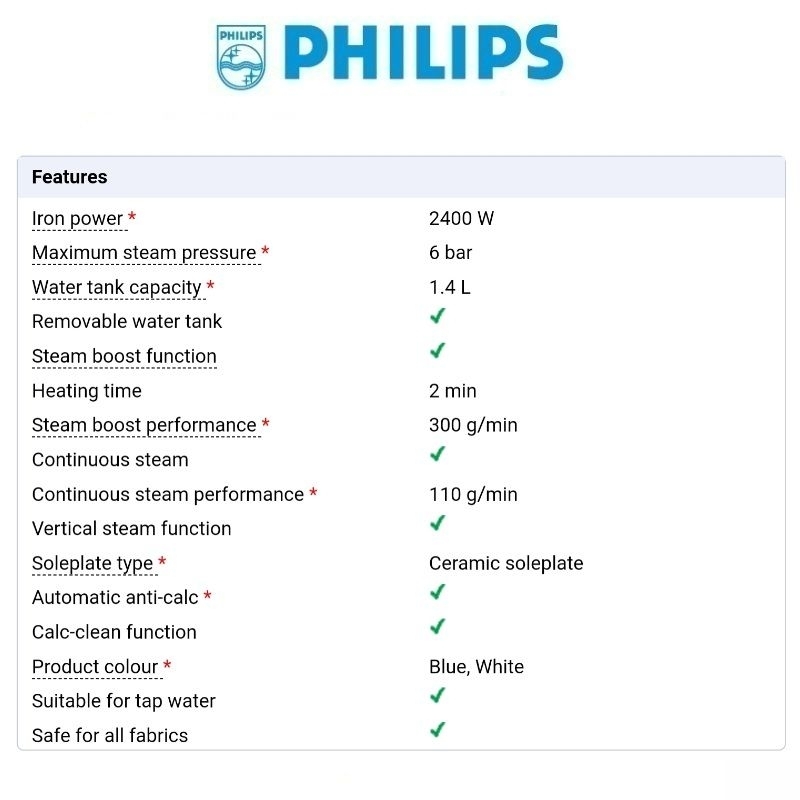 PHILIPS PHILIPS

| Features | |
|---|---|
| Iron power * | 2400 W |
| Maximum steam pressure * | 6 bar |
| Water tank capacity * | 1.4 L |
| Removable water tank | ✓ |
| Steam boost function | ✓ |
| Heating time | 2 min |
| Steam boost performance * | 300 g/min |
| Continuous steam | ✓ |
| Continuous steam performance * | 110 g/min |
| Vertical steam function | ✓ |
| Soleplate type * | Ceramic soleplate |
| Automatic anti-calc * | ✓ |
| Calc-clean function | ✓ |
| Product colour * | Blue, White |
| Suitable for tap water | ✓ |
| Safe for all fabrics | ✓ |